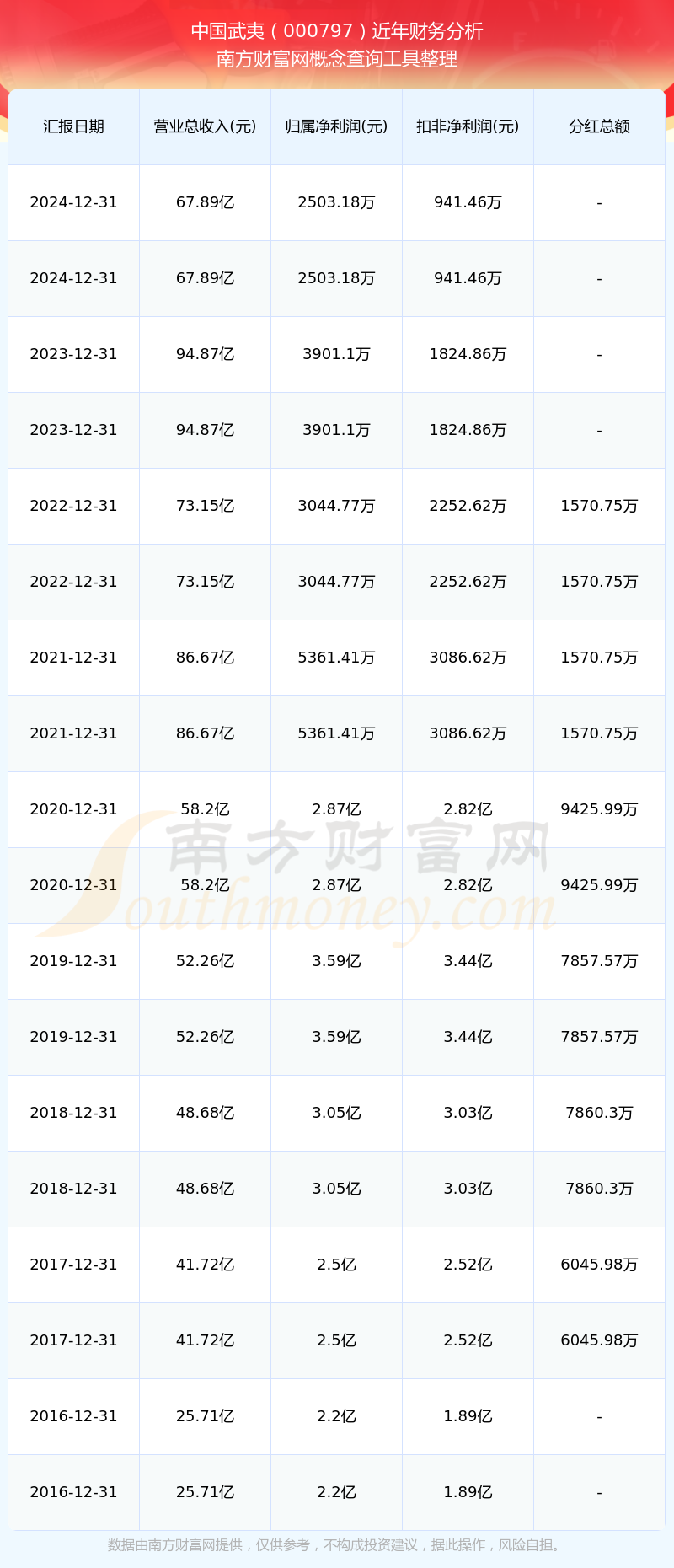 中国武夷（000797）近年财务分析
南方财富网概念查询工具整理

| 汇报日期 | 营业总收入(元) | 归属净利润(元) | 扣非净利润(元) | 分红总额 |
|---|---|---|---|---|
| 2024-12-31 | 67.89亿 | 2503.18万 | 941.46万 | - |
| 2024-12-31 | 67.89亿 | 2503.18万 | 941.46万 | - |
| 2023-12-31 | 94.87亿 | 3901.1万 | 1824.86万 | - |
| 2023-12-31 | 94.87亿 | 3901.1万 | 1824.86万 | - |
| 2022-12-31 | 73.15亿 | 3044.77万 | 2252.62万 | 1570.75万 |
| 2022-12-31 | 73.15亿 | 3044.77万 | 2252.62万 | 1570.75万 |
| 2021-12-31 | 86.67亿 | 5361.41万 | 3086.62万 | 1570.75万 |
| 2021-12-31 | 86.67亿 | 5361.41万 | 3086.62万 | 1570.75万 |
| 2020-12-31 | 58.2亿 | 2.87亿 | 2.82亿 | 9425.99万 |
| 2020-12-31 | 58.2亿 | 2.87亿 | 2.82亿 | 9425.99万 |
| 2019-12-31 | 52.26亿 | 3.59亿 | 3.44亿 | 7857.57万 |
| 2019-12-31 | 52.26亿 | 3.59亿 | 3.44亿 | 7857.57万 |
| 2018-12-31 | 48.68亿 | 3.05亿 | 3.03亿 | 7860.3万 |
| 2018-12-31 | 48.68亿 | 3.05亿 | 3.03亿 | 7860.3万 |
| 2017-12-31 | 41.72亿 | 2.5亿 | 2.52亿 | 6045.98万 |
| 2017-12-31 | 41.72亿 | 2.5亿 | 2.52亿 | 6045.98万 |
| 2016-12-31 | 25.71亿 | 2.2亿 | 1.89亿 | - |
| 2016-12-31 | 25.71亿 | 2.2亿 | 1.89亿 | - |

南方财富网
Southmoney.com

数据由南方财富网提供，仅供参考，不构成投资建议，据此操作，风险自担。